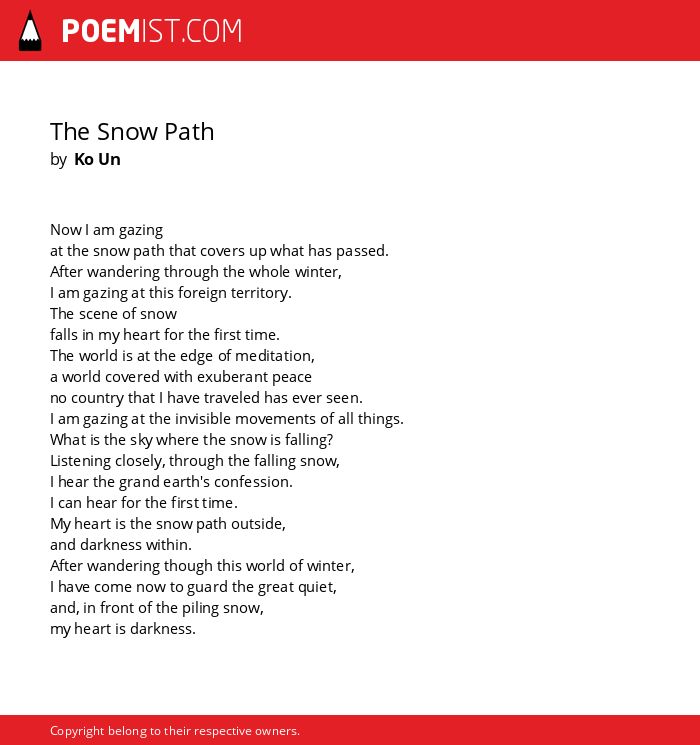 POEMIST.COM

The Snow Path
by Ko Un

Now I am gazing
at the snow path that covers up what has passed.
After wandering through the whole winter,
I am gazing at this foreign territory.
The scene of snow
falls in my heart for the first time.
The world is at the edge of meditation,
a world covered with exuberant peace
no country that I have traveled has ever seen.
I am gazing at the invisible movements of all things.
What is the sky where the snow is falling?
Listening closely, through the falling snow,
I hear the grand earth's confession.
I can hear for the first time.
My heart is the snow path outside,
and darkness within.
After wandering though this world of winter,
I have come now to guard the great quiet,
and, in front of the piling snow,
my heart is darkness.

Copyright belong to their respective owners.